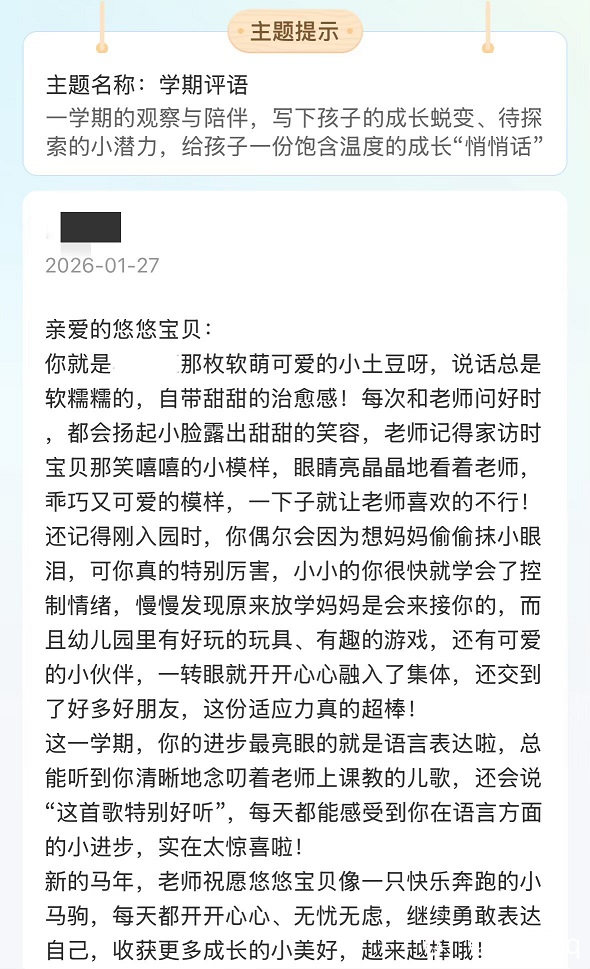 主题提示

主题名称：学期评语
一学期的观察与陪伴，写下孩子的成长蜕变、待探索的小潜力，给孩子一份饱含温度的成长“悄悄话”

2026-01-27

亲爱的悠悠宝贝：
你就是 那枚软萌可爱的小土豆呀，说话总是软糯糯的，自带甜甜的治愈感！每次和老师问好时，都会扬起小脸露出甜甜的笑容，老师记得家访时宝贝那笑嘻嘻的小模样，眼睛亮晶晶地看着老师，乖巧又可爱的模样，一下子就让老师喜欢的不行！
还记得刚入园时，你偶尔会因为想妈妈偷偷抹小眼泪，可你真的特别厉害，小小的你很快就学会了控制情绪，慢慢发现原来放学妈妈是会来接你的，而且幼儿园里有好玩的玩具、有趣的游戏，还有可爱的小伙伴，一转眼就开开心心融入了集体，还交到了好多好朋友，这份适应力真的超棒！
这一学期，你的进步最亮眼的就是语言表达啦，总能听到你清晰地念叨着老师上课教的儿歌，还会说“这首歌特别好听”，每天都能感受到你在语言方面的小进步，实在太惊喜啦！
新的马年，老师祝愿悠悠宝贝像一只快乐奔跑的小马驹，每天都开开心心、无忧无虑，继续勇敢表达自己，收获更多成长的小美好，越来越棒哦！